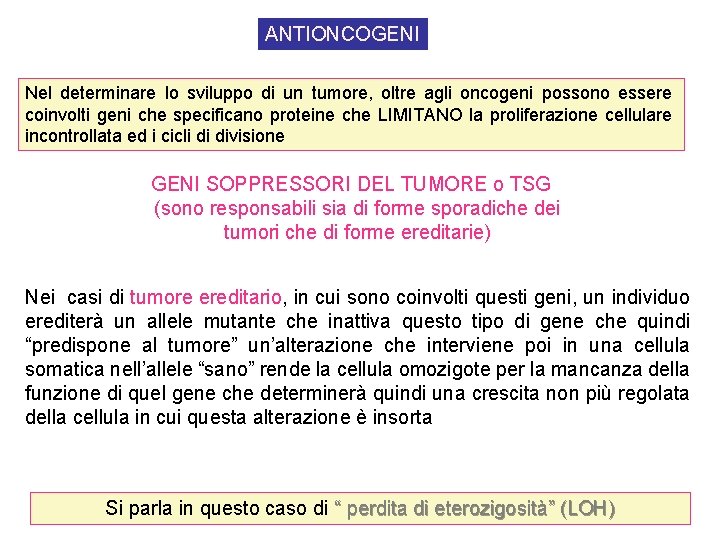 ANTIONCOGENI

Nel determinare lo sviluppo di un tumore, oltre agli oncogeni possono essere coinvolti geni che specificano proteine che LIMITANO la proliferazione cellulare incontrollata ed i cicli di divisione

GENI SOPPRESSORI DEL TUMORE o TSG
(sono responsabili sia di forme sporadiche dei tumori che di forme ereditarie)

Nei casi di tumore ereditario, in cui sono coinvolti questi geni, un individuo erediterà un allele mutante che inattiva questo tipo di gene che quindi “predispone al tumore” un’alterazione che interviene poi in una cellula somatica nell’allele “sano” rende la cellula omozigote per la mancanza della funzione di quel gene che determinerà quindi una crescita non più regolata della cellula in cui questa alterazione è insorta

Si parla in questo caso di “ perdita di eterozigosità” (LOH)